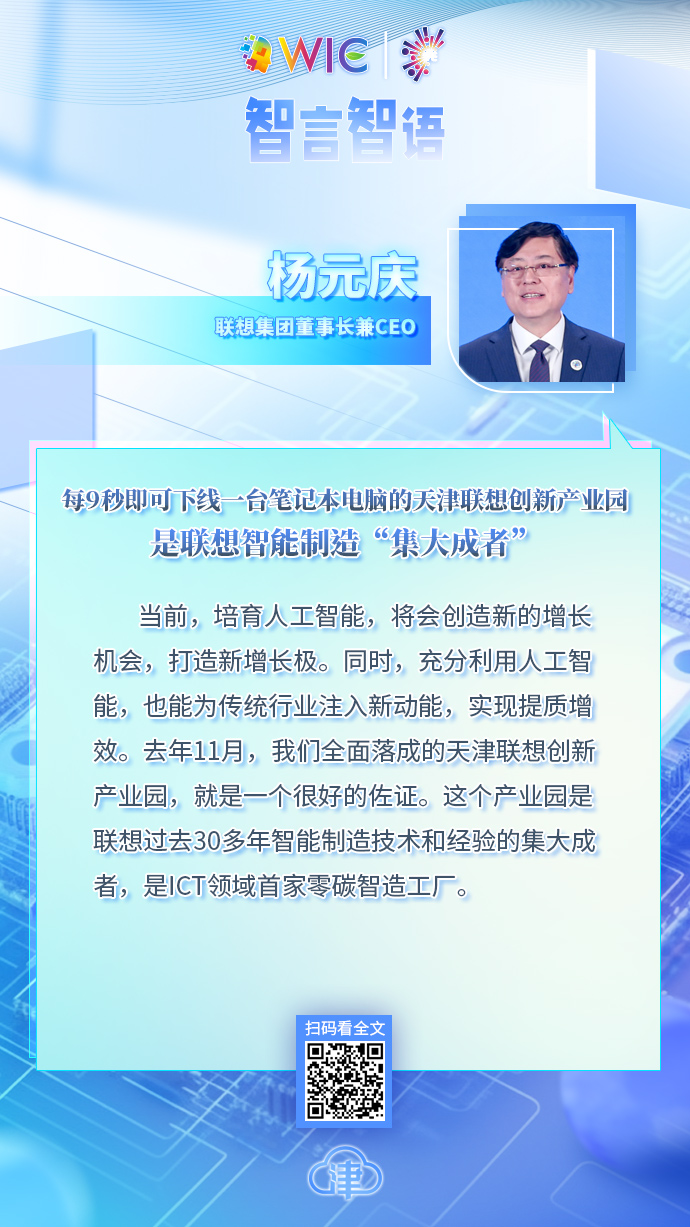 WIC

智言智语

杨元庆

联想集团董事长兼CEO

每9秒即可下线一台笔记本电脑的天津联想创新产业园
是联想智能制造“集大成者”

当前，培育人工智能，将会创造新的增长机会，打造新增长极。同时，充分利用人工智能，也能为传统行业注入新动能，实现提质增效。去年11月，我们全面落成的天津联想创新产业园，就是一个很好的佐证。这个产业园是联想过去30多年智能制造技术和经验的集大成者，是ICT领域首家零碳智造工厂。

扫码看全文

津